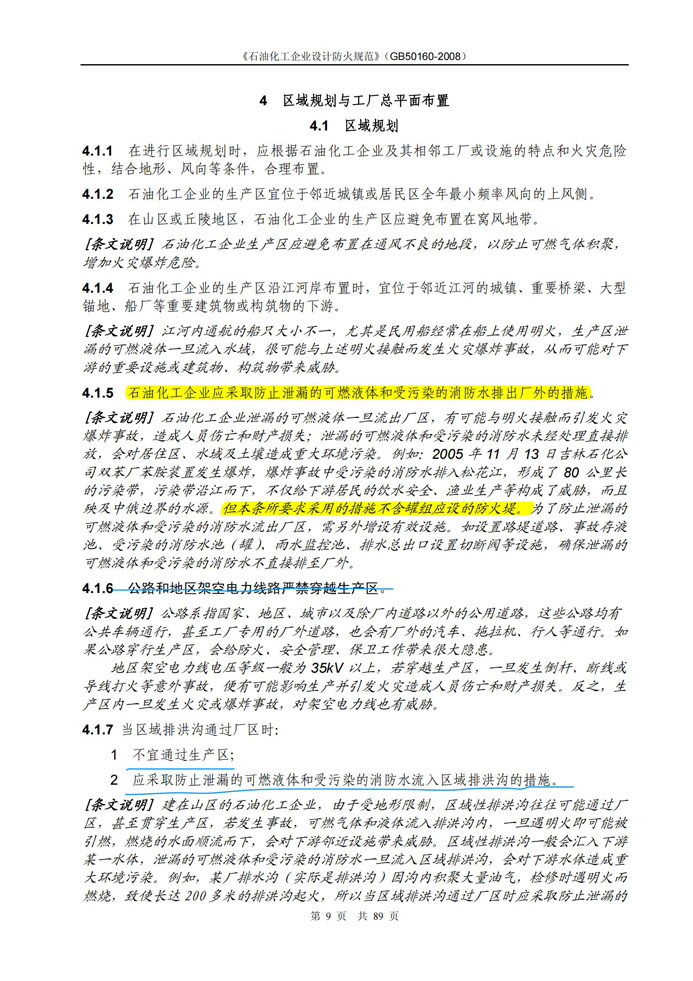 《石油化工企业设计防火规范》(GB50160-2008)

4　区域规划与工厂总平面布置

4.1　区域规划

4.1.1　在进行区域规划时，应根据石油化工企业及其相邻工厂或设施的特点和火灾危险性，结合地形、风向等条件，合理布置。

4.1.2　石油化工企业的生产区宜位于邻近城镇或居民区全年最小频率风向的上风侧。

4.1.3　在山区或丘陵地区，石油化工企业的生产区应避免布置在窝风地带。

[条文说明] 石油化工企业生产区应避免布置在通风不良的地段，以防止可燃气体积聚，增加火灾爆炸危险。

4.1.4　石油化工企业的生产区沿江河岸布置时，宜位于邻近江河的城镇、重要桥梁、大型锚地、船厂等重要建筑物或构筑物的下游。

[条文说明] 江河内通航的船只大小不一，尤其是民用船经常在船上使用明火，生产区泄漏的可燃液体一旦流入水域，很可能与上述明火接触而发生火灾爆炸事故，从而可能对下游的重要设施或建筑物、构筑物带来威胁。

4.1.5　石油化工企业应采取防止泄漏的可燃液体和受污染的消防水排出厂外的措施。

[条文说明] 石油化工企业泄漏的可燃液体一旦流出厂区，有可能与明火接触而引发火灾爆炸事故，造成人员伤亡和财产损失；泄漏的可燃液体和受污染的消防水未经处理直接排放，会对居住区、水域及土壤造成重大环境污染。例如：2005 年 11 月 13 日吉林石化公司双苯厂苯胺装置发生爆炸，爆炸事故中受污染的消防水排入松花江，形成了 80 公里长的污染带，污染带沿江而下，不仅给下游居民的饮水安全、渔业生产等构成了威胁，而且殃及中俄边界的水源。但本条所要求采用的措施不含罐组应设的防火堤。为了防止泄漏的可燃液体和受污染的消防水流出厂区，需另外增设有效设施。如设置路堤道路、事故存液池、受污染的消防水池（罐）、雨水监控池、排水总出口设置切断阀等设施，确保泄漏的可燃液体和受污染的消防水不直接排至厂外。

4.1.6　公路和地区架空电力线路严禁穿越生产区。

[条文说明] 公路系指国家、地区、城市以及除厂内道路以外的公用道路，这些公路均有公共车辆通行，甚至工厂专用的厂外道路，也会有厂外的汽车、拖拉机、行人等通行。如果公路穿行生产区，会给防火、安全管理、保卫工作带来很大隐患。

地区架空电力线电压等级一般为 35kV 以上，若穿越生产区，一旦发生倒杆、断线或导线打火等意外事故，便有可能影响生产并引发火灾造成人员伤亡和财产损失。反之，生产区内一旦发生火灾或爆炸事故，对架空电力线也有威胁。

4.1.7　当区域排洪沟通过厂区时：

1　不宜通过生产区；

2　应采取防止泄漏的可燃液体和受污染的消防水流入区域排洪沟的措施。

[条文说明] 建在山区的石油化工企业，由于受地形限制，区域性排洪沟往往可能通过厂区，甚至贯穿生产区，若发生事故，可燃气体和液体流入排洪沟内，一旦遇明火即可能被引燃，燃烧的水面顺流而下，会对下游邻近设施带来威胁。区域性排洪沟一般会汇入下游某一水体，泄漏的可燃液体和受污染的消防水一旦流入区域排洪沟，会对下游水体造成重大环境污染。例如，某厂排水沟（实际是排洪沟）因沟内积聚大量油气，检修时遇明火而燃烧，致使长达 200 多米的排洪沟起火，所以当区域排洪沟通过厂区时应采取防止泄漏的

第 9 页　共 89 页